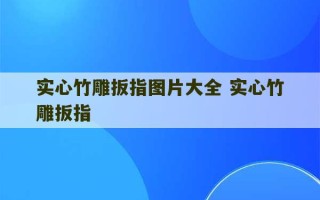 实心竹雕扳指图片大全 实心竹雕扳指